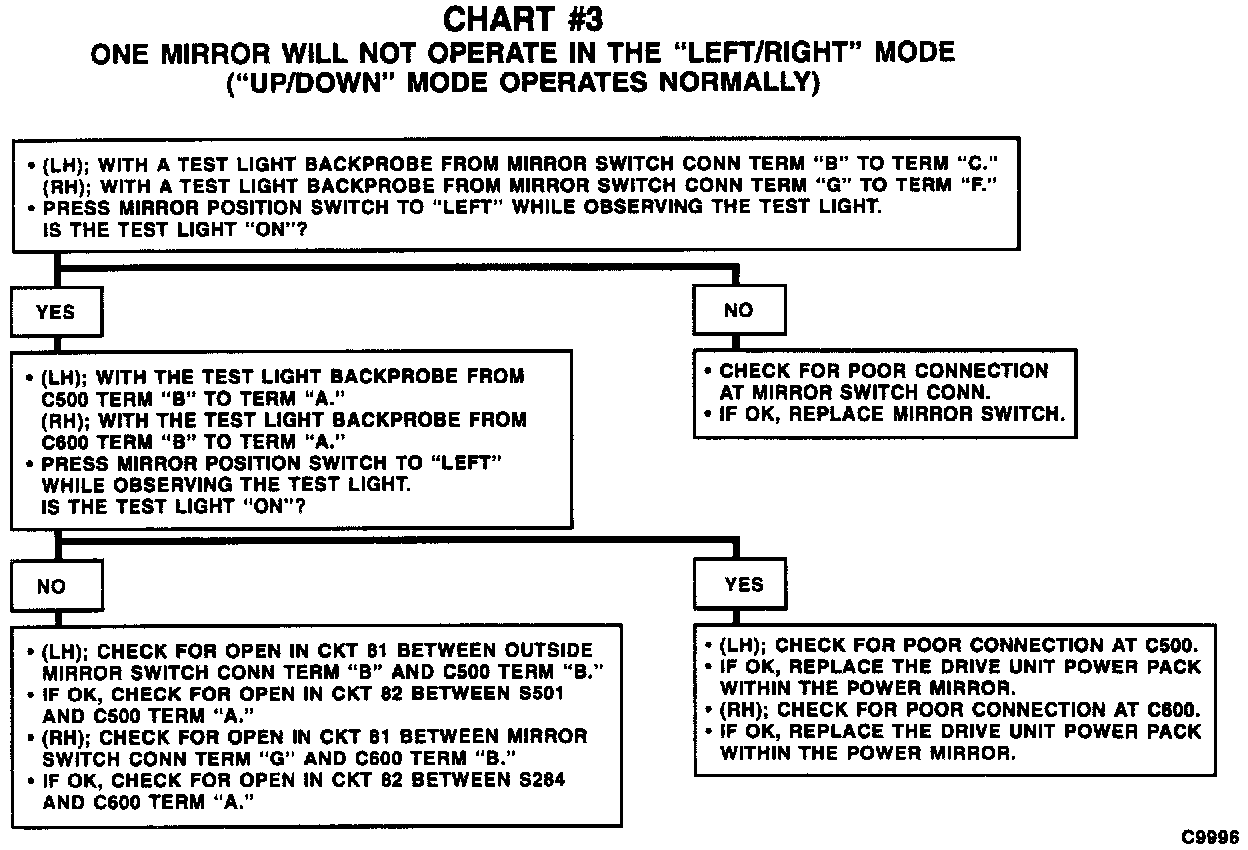 CHART #3
ONE MIRROR WILL NOT OPERATE IN THE "LEFT/RIGHT" MODE
("UP/DOWN" MODE OPERATES NORMALLY)

• (LH); WITH A TEST LIGHT BACKPROBE FROM MIRROR SWITCH CONN TERM "B" TO TERM "C."
(RH); WITH A TEST LIGHT BACKPROBE FROM MIRROR SWITCH CONN TERM "G" TO TERM "F."
• PRESS MIRROR POSITION SWITCH TO "LEFT" WHILE OBSERVING THE TEST LIGHT.
IS THE TEST LIGHT "ON"?

YES

• (LH); WITH THE TEST LIGHT BACKPROBE FROM C500 TERM "B" TO TERM "A."
(RH); WITH THE TEST LIGHT BACKPROBE FROM C600 TERM "B" TO TERM "A."
• PRESS MIRROR POSITION SWITCH TO "LEFT" WHILE OBSERVING THE TEST LIGHT.
IS THE TEST LIGHT "ON"?

NO

• (LH); CHECK FOR OPEN IN CKT 81 BETWEEN OUTSIDE MIRROR SWITCH CONN TERM "B" AND C500 TERM "B."
• IF OK, CHECK FOR OPEN IN CKT 82 BETWEEN S501 AND C500 TERM "A."
• (RH); CHECK FOR OPEN IN CKT 81 BETWEEN MIRROR SWITCH CONN TERM "G" AND C600 TERM "B."
• IF OK, CHECK FOR OPEN IN CKT 82 BETWEEN S284 AND C600 TERM "A."

YES

• (LH); CHECK FOR POOR CONNECTION AT C500.
• IF OK, REPLACE THE DRIVE UNIT POWER PACK WITHIN THE POWER MIRROR.
• (RH); CHECK FOR POOR CONNECTION AT C600.
• IF OK, REPLACE THE DRIVE UNIT POWER PACK WITHIN THE POWER MIRROR.

NO

• CHECK FOR POOR CONNECTION AT MIRROR SWITCH CONN.
• IF OK, REPLACE MIRROR SWITCH.

C9996